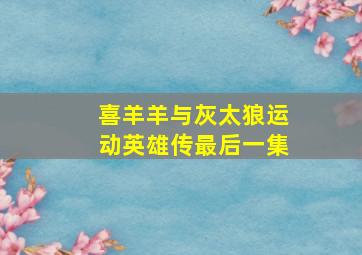 喜羊羊与灰太狼运动英雄传最后一集